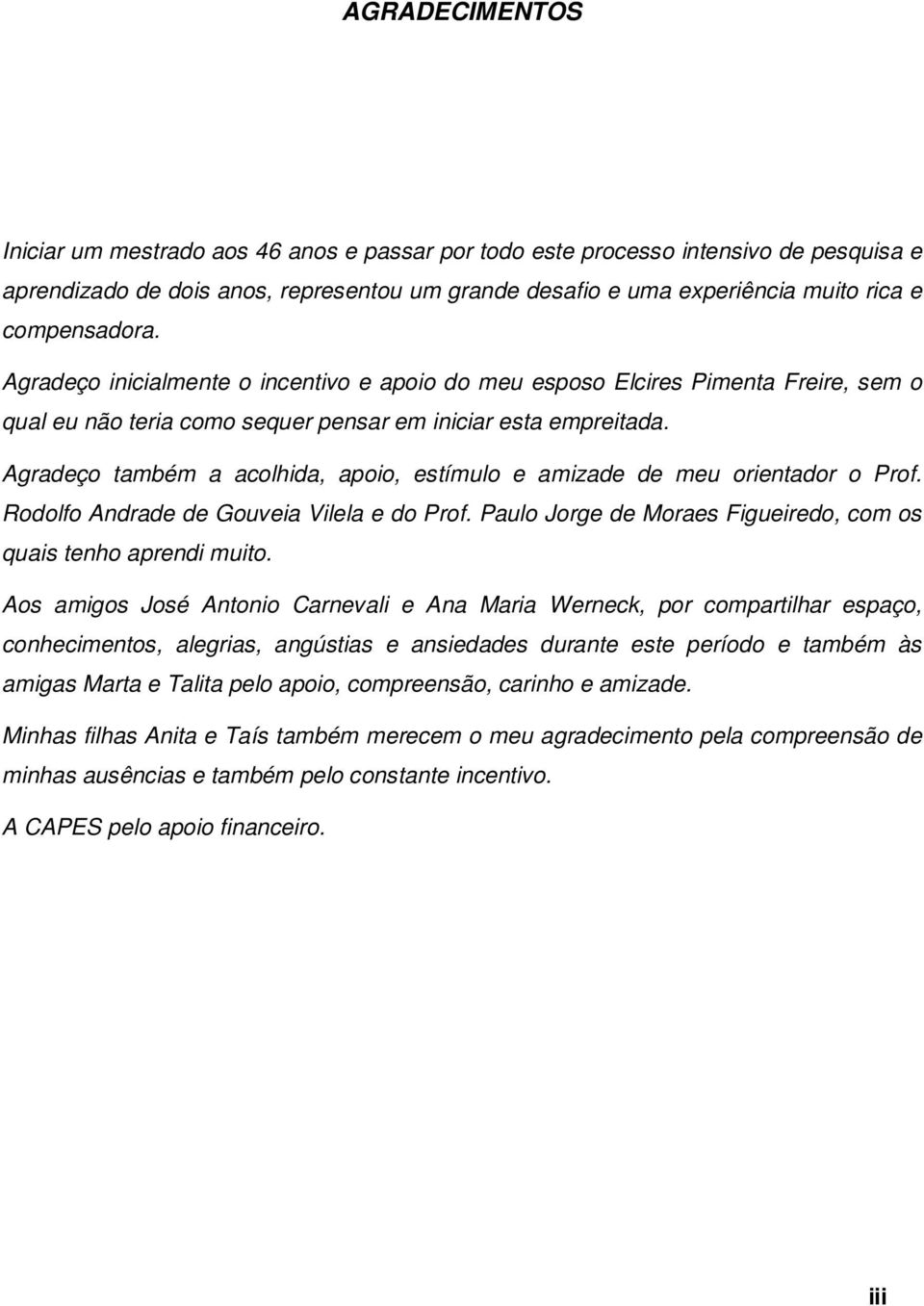 AGRADECIMENTOS

Iniciar um mestrado aos 46 anos e passar por todo este processo intensivo de pesquisa e aprendizado de dois anos, representou um grande desafio e uma experiência muito rica e compensadora.

Agradeço inicialmente o incentivo e apoio do meu esposo Elcires Pimenta Freire, sem o qual eu não teria como sequer pensar em iniciar esta empreitada.

Agradeço também a acolhida, apoio, estímulo e amizade de meu orientador o Prof. Rodolfo Andrade de Gouveia Vilela e do Prof. Paulo Jorge de Moraes Figueiredo, com os quais tenho aprendi muito.

Aos amigos José Antonio Carnevali e Ana Maria Werneck, por compartilhar espaço, conhecimentos, alegrias, angústias e ansiedades durante este período e também às amigas Marta e Talita pelo apoio, compreensão, carinho e amizade.

Minhas filhas Anita e Taís também merecem o meu agradecimento pela compreensão de minhas ausências e também pelo constante incentivo.

A CAPES pelo apoio financeiro.

iii